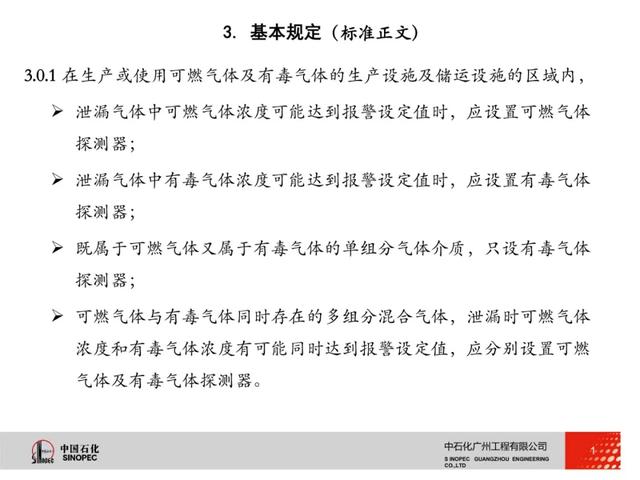 3. 基本规定（标准正文）

3.0.1 在生产或使用可燃气体及有毒气体的生产设施及储运设施的区域内，

➢ 泄漏气体中可燃气体浓度可能达到报警设定值时，应设置可燃气体探测器；

➢ 泄漏气体中有毒气体浓度可能达到报警设定值时，应设置有毒气体探测器；

➢ 既属于可燃气体又属于有毒气体的单组分气体介质，只设有毒气体探测器；

➢ 可燃气体与有毒气体同时存在的多组分混合气体，泄漏时可燃气体浓度和有毒气体浓度有可能同时达到报警设定值，应分别设置可燃气体及有毒气体探测器。

中国石化
SINOPEC

中石化广州工程有限公司
SINOPEC GUANGZHOU ENGINEERING CO.,LTD

1